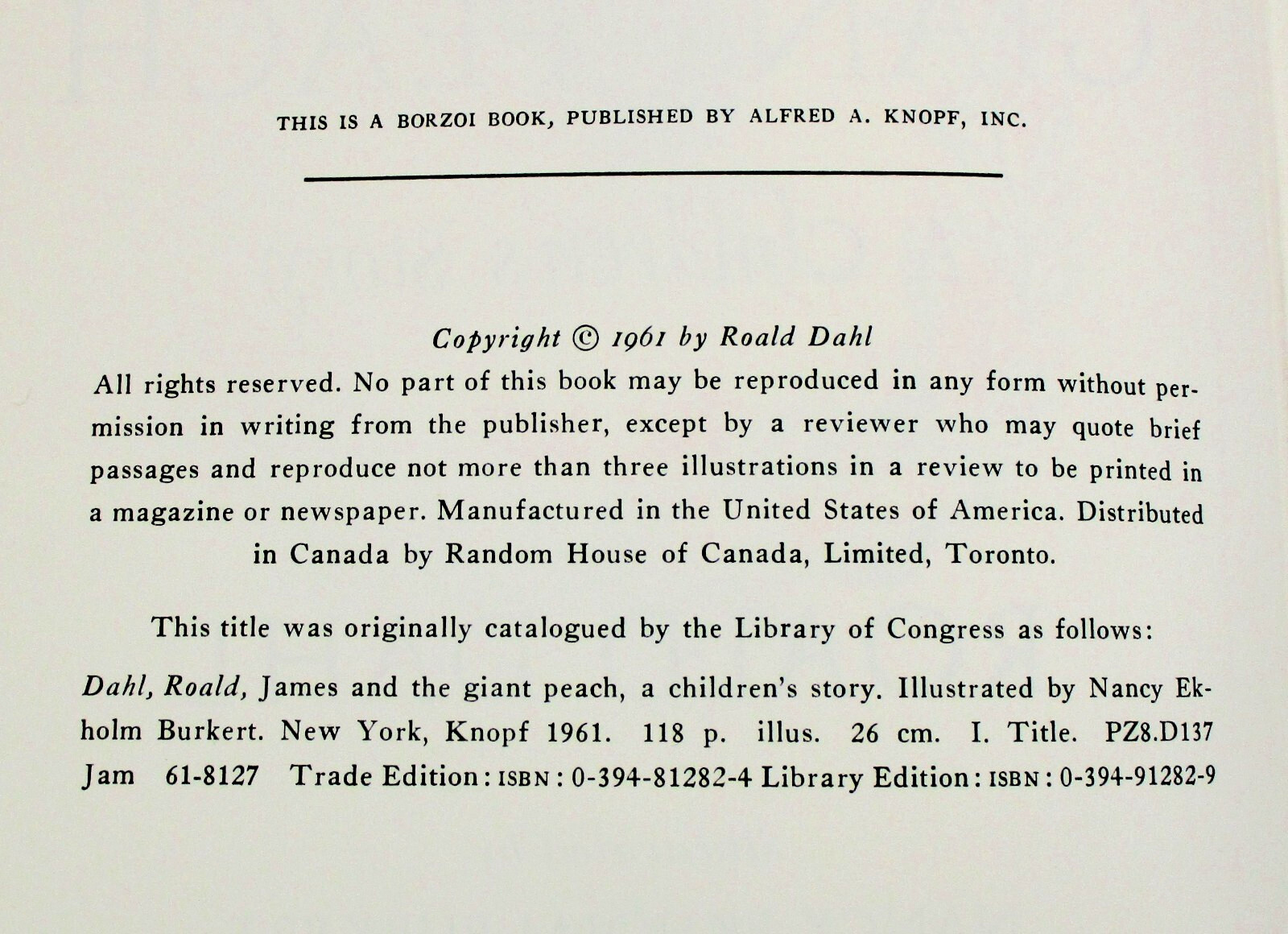 THIS IS A BORZOI BOOK, PUBLISHED BY ALFRED A. KNOPF, INC.

Copyright © 1961 by Roald Dahl
All rights reserved. No part of this book may be reproduced in any form without permission in writing from the publisher, except by a reviewer who may quote brief passages and reproduce not more than three illustrations in a review to be printed in a magazine or newspaper. Manufactured in the United States of America. Distributed in Canada by Random House of Canada, Limited, Toronto.

This title was originally catalogued by the Library of Congress as follows:

Dahl, Roald, James and the giant peach, a children's story. Illustrated by Nancy Ekholm Burkert. New York, Knopf 1961. 118 p. illus. 26 cm. I. Title. PZ8.D137 Jam 61-8127 Trade Edition: ISBN: 0-394-81282-4 Library Edition: ISBN: 0-394-91282-9